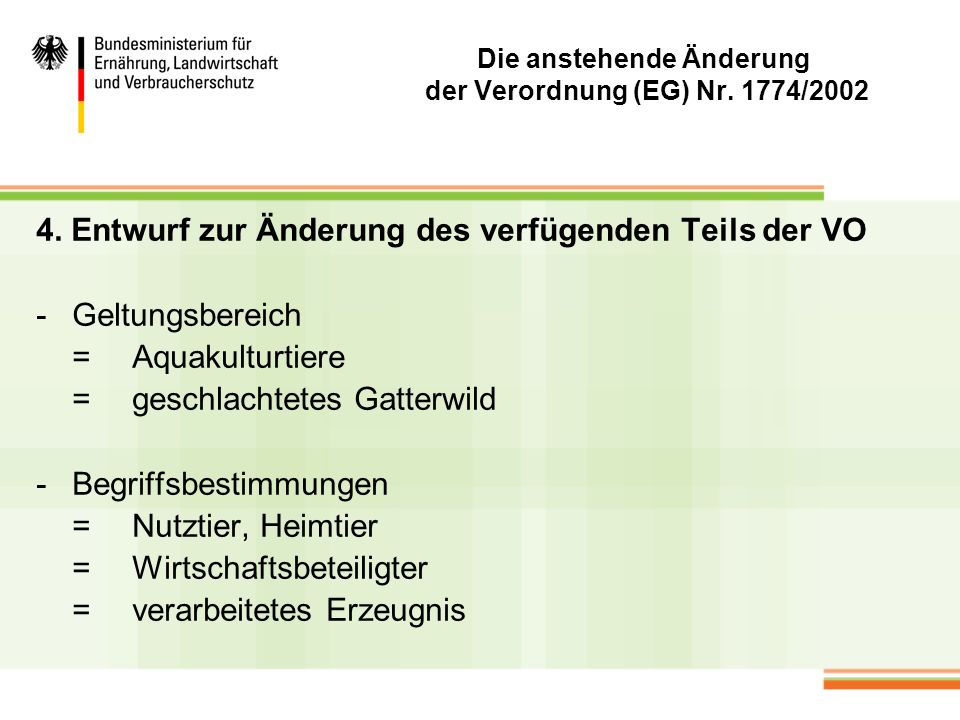 Bundesministerium für Ernährung, Landwirtschaft und Verbraucherschutz

Die anstehende Änderung der Verordnung (EG) Nr. 1774/2002

4. Entwurf zur Änderung des verfügenden Teils der VO

- Geltungsbereich
= Aquakulturtiere
= geschlachtetes Gatterwild

- Begriffsbestimmungen
= Nutztier, Heimtier
= Wirtschaftsbeteiligter
= verarbeitetes Erzeugnis